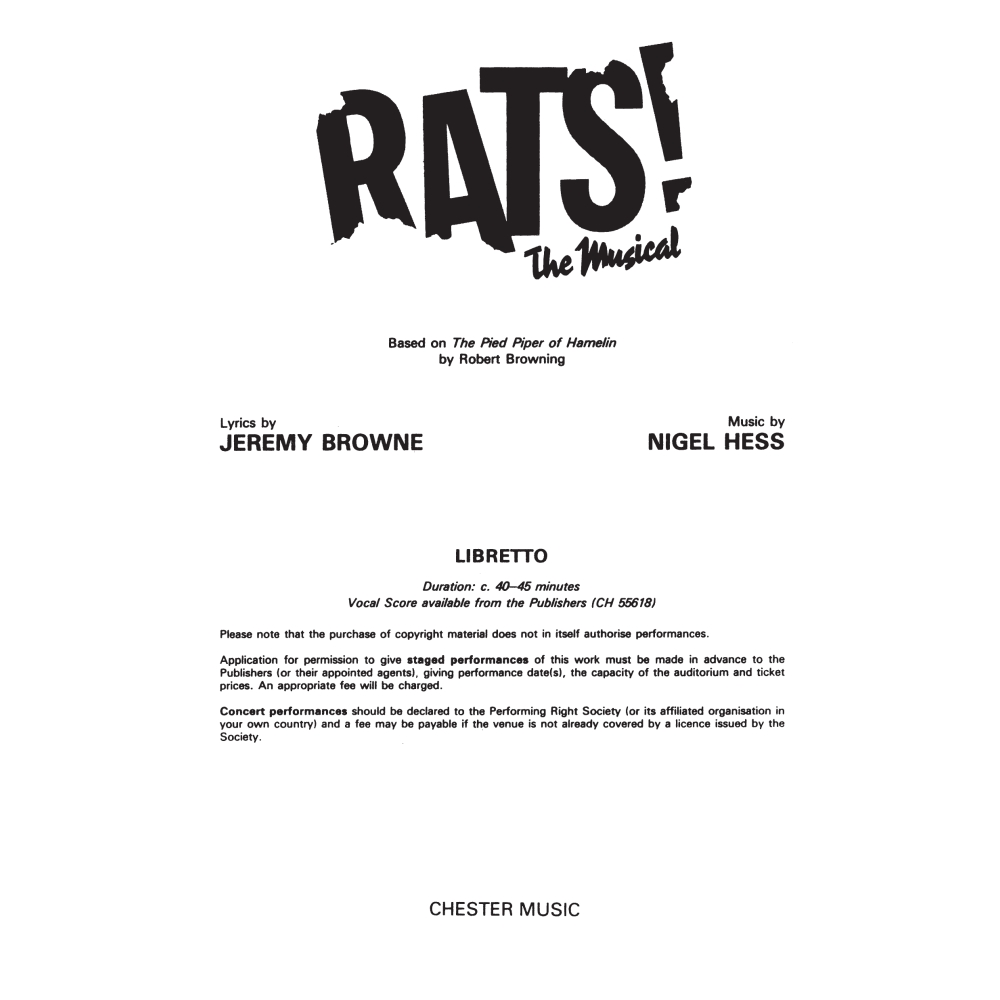 RATS!
The Musical

Based on The Pied Piper of Hamelin
by Robert Browning

Lyrics by
JEREMY BROWNE

Music by
NIGEL HESS

LIBRETTO

Duration: c. 40–45 minutes
Vocal Score available from the Publishers (CH 55618)

Please note that the purchase of copyright material does not in itself authorise performances.

Application for permission to give staged performances of this work must be made in advance to the Publishers (or their appointed agents), giving performance date(s), the capacity of the auditorium and ticket prices. An appropriate fee will be charged.

Concert performances should be declared to the Performing Right Society (or its affiliated organisation in your own country) and a fee may be payable if the venue is not already covered by a licence issued by the Society.

CHESTER MUSIC